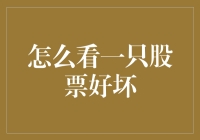 怎么看一只股票好坏